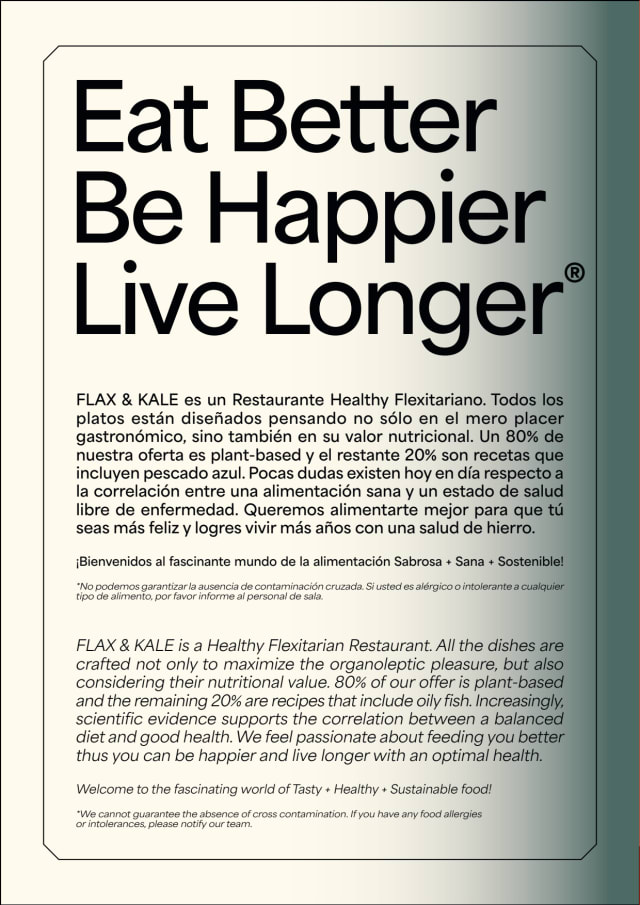 Eat Better
Be Happier
Live Longer®

FLAX & KALE es un Restaurante Healthy Flexitariano. Todos los platos están diseñados pensando no sólo en el mero placer gastronómico, sino también en su valor nutricional. Un 80% de nuestra oferta es plant-based y el restante 20% son recetas que incluyen pescado azul. Pocas dudas existen hoy en día respecto a la correlación entre una alimentación sana y un estado de salud libre de enfermedad. Queremos alimentarte mejor para que tú seas más feliz y logres vivir más años con una salud de hierro.

¡Bienvenidos al fascinante mundo de la alimentación Sabrosa + Sana + Sostenible!

*No podemos garantizar la ausencia de contaminación cruzada. Si usted es alérgico o intolerante a cualquier tipo de alimento, por favor informe al personal de sala.

FLAX & KALE is a Healthy Flexitarian Restaurant. All the dishes are crafted not only to maximize the organoleptic pleasure, but also considering their nutritional value. 80% of our offer is plant-based and the remaining 20% are recipes that include oily fish. Increasingly, scientific evidence supports the correlation between a balanced diet and good health. We feel passionate about feeding you better thus you can be happier and live longer with an optimal health.

Welcome to the fascinating world of Tasty + Healthy + Sustainable food!

*We cannot guarantee the absence of cross contamination. If you have any food allergies or intolerances, please notify our team.